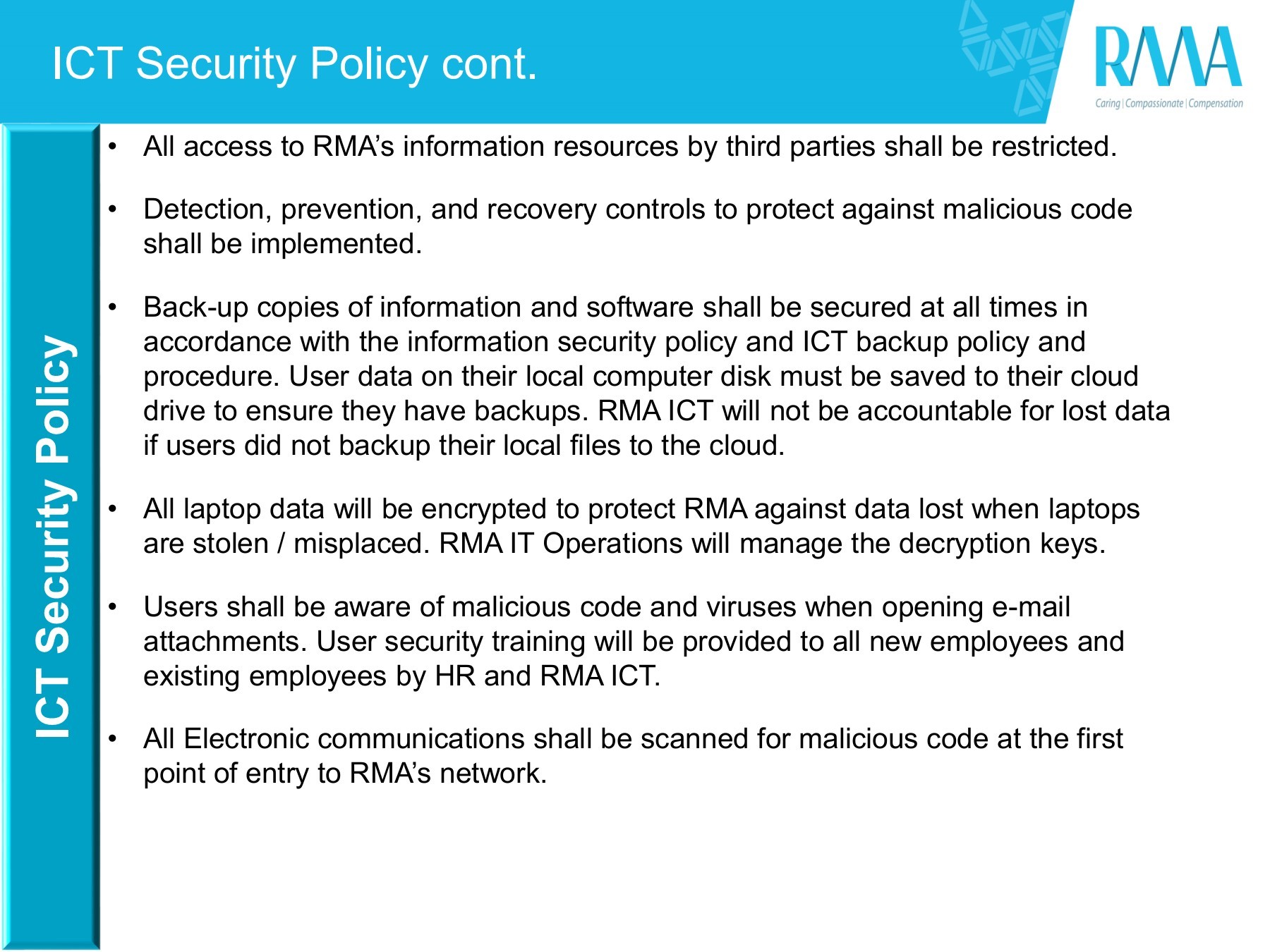 ICT Security Policy cont.

RMA
Caring | Compassionate | Compensation

ICT Security Policy

• All access to RMA's information resources by third parties shall be restricted.

• Detection, prevention, and recovery controls to protect against malicious code shall be implemented.

• Back-up copies of information and software shall be secured at all times in accordance with the information security policy and ICT backup policy and procedure. User data on their local computer disk must be saved to their cloud drive to ensure they have backups. RMA ICT will not be accountable for lost data if users did not backup their local files to the cloud.

• All laptop data will be encrypted to protect RMA against data lost when laptops are stolen / misplaced. RMA IT Operations will manage the decryption keys.

• Users shall be aware of malicious code and viruses when opening e-mail attachments. User security training will be provided to all new employees and existing employees by HR and RMA ICT.

• All Electronic communications shall be scanned for malicious code at the first point of entry to RMA's network.